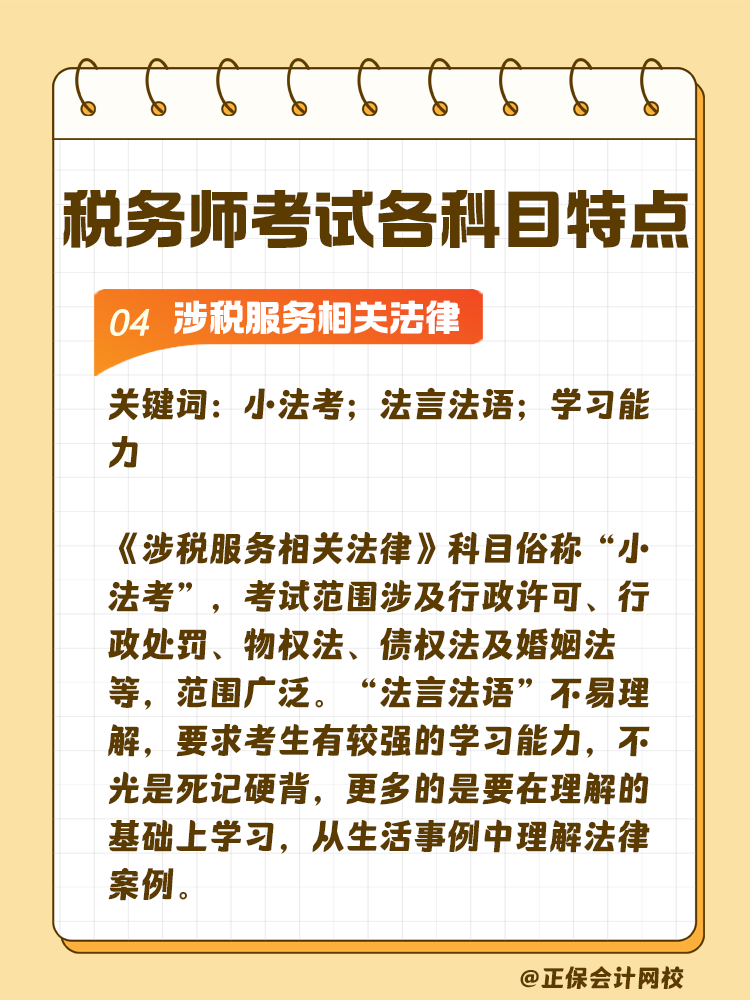 税务师考试各科目特点

04 涉税服务相关法律

关键词：小法考；法言法语；学习能力

《涉税服务相关法律》科目俗称“小法考”，考试范围涉及行政许可、行政处罚、物权法、债权法及婚姻法等，范围广泛。“法言法语”不易理解，要求考生有较强的学习能力，不光是死记硬背，更多的是要在理解的基础上学习，从生活事例中理解法律案例。

@正保会计网校